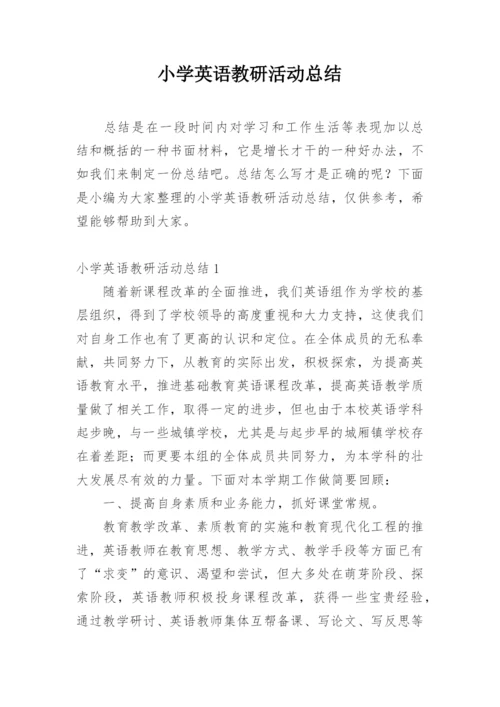 小学英语教研活动总结

总结是在一段时间内对学习和工作生活等表现加以总结和概括的一种书面材料，它是增长才干的一种好办法，不如我们来制定一份总结吧。总结怎么写才是正确的呢？下面是小编为大家整理的小学英语教研活动总结，仅供参考，希望能够帮助到大家。

小学英语教研活动总结 1

随着新课程改革的全面推进，我们英语组作为学校的基层组织，得到了学校领导的高度重视和大力支持，这使我们对自身工作也有了更高的认识和定位。在全体成员的无私奉献，共同努力下，从教育的实际出发，积极探索，为提高英语教育水平，推进基础教育英语课程改革，提高英语教学质量做了相关工作，取得一定的进步，但也由于本校英语学科起步晚，与一些城镇学校，尤其是与起步早的城厢镇学校存在着差距；而更要本组的全体成员共同努力，为本学科的壮大发展尽有效的力量。下面对本学期工作做简要回顾：

一、提高自身素质和业务能力，抓好课堂常规。

教育教学改革、素质教育的实施和教育现代化工程的推进，英语教师在教育思想、教学方式、教学手段等方面已有了“求变”的意识、渴望和尝试，但大多处在萌芽阶段、探索阶段，英语教师积极投身课程改革，获得一些宝贵经验，通过教学研讨、英语教师集体互帮备课、写论文、写反思等